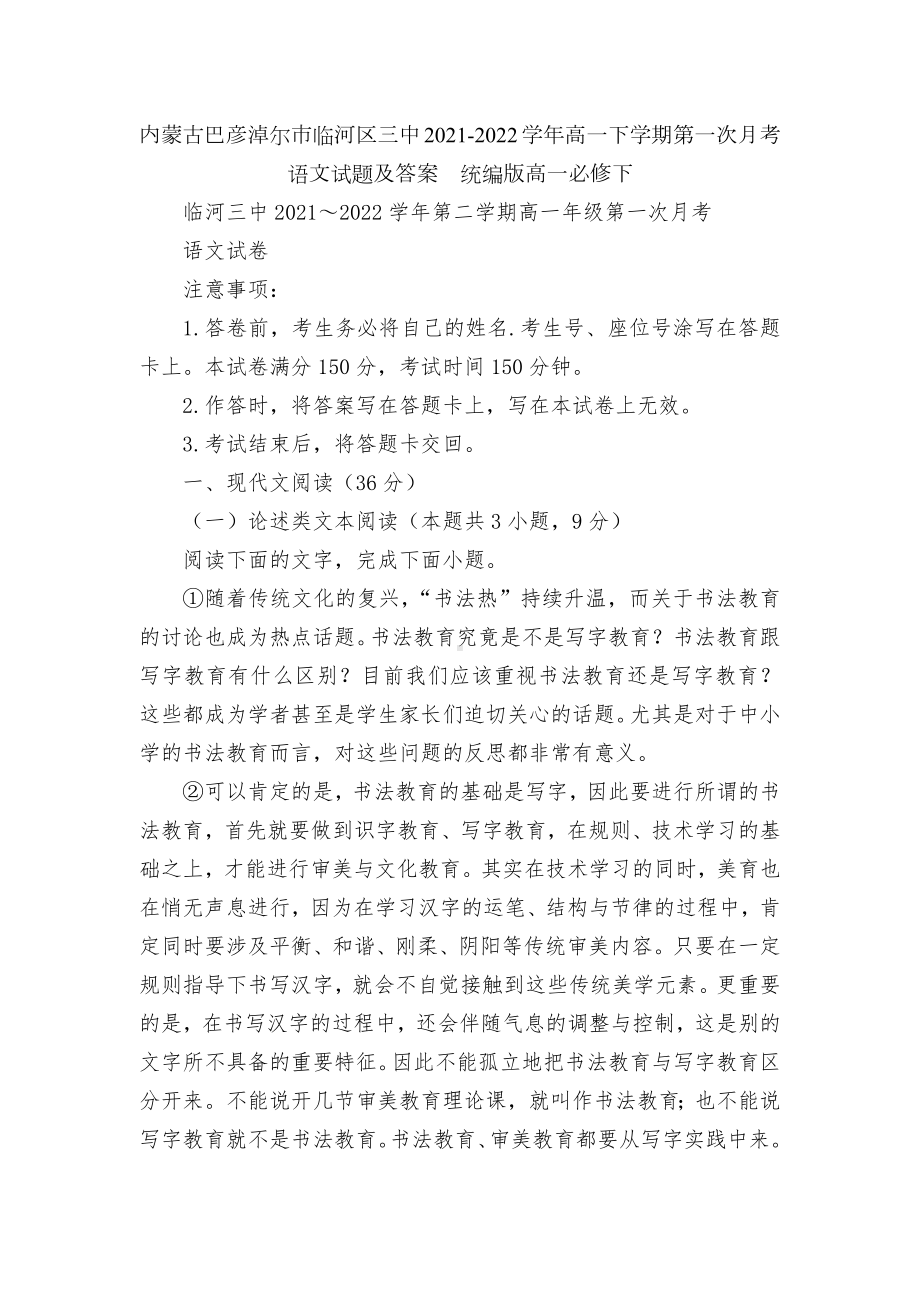 内蒙古巴彦淖尔市临河区三中2021-2022学年高一下学期第一次月考语文试题及答案　统编版高一必修下

临河三中2021～2022学年第二学期高一年级第一次月考

语文试卷

注意事项：

1.答卷前，考生务必将自己的姓名.考生号、座位号涂写在答题卡上。本试卷满分150分，考试时间150分钟。

2.作答时，将答案写在答题卡上，写在本试卷上无效。

3.考试结束后，将答题卡交回。

一、现代文阅读（36分）

（一）论述类文本阅读（本题共3小题，9分）

阅读下面的文字，完成下面小题。

①随着传统文化的复兴，“书法热”持续升温，而关于书法教育的讨论也成为热点话题。书法教育究竟是不是写字教育？书法教育跟写字教育有什么区别？目前我们应该重视书法教育还是写字教育？这些都成为学者甚至是学生家长们迫切关心的话题。尤其是对于中小学的书法教育而言，对这些问题的反思都非常有意义。

②可以肯定的是，书法教育的基础是写字，因此要进行所谓的书法教育，首先就要做到识字教育、写字教育，在规则、技术学习的基础之上，才能进行审美与文化教育。其实在技术学习的同时，美育也在悄无声息进行，因为在学习汉字的运笔、结构与节律的过程中，肯定同时要涉及平衡、和谐、刚柔、阴阳等传统审美内容。只要在一定规则指导下书写汉字，就会不自觉接触到这些传统美学元素。更重要的是，在书写汉字的过程中，还会伴随气息的调整与控制，这是别的文字所不具备的重要特征。因此不能孤立地把书法教育与写字教育区分开来。不能说开几节审美教育理论课，就叫作书法教育；也不能说写字教育就不是书法教育。书法教育、审美教育都要从写字实践中来。